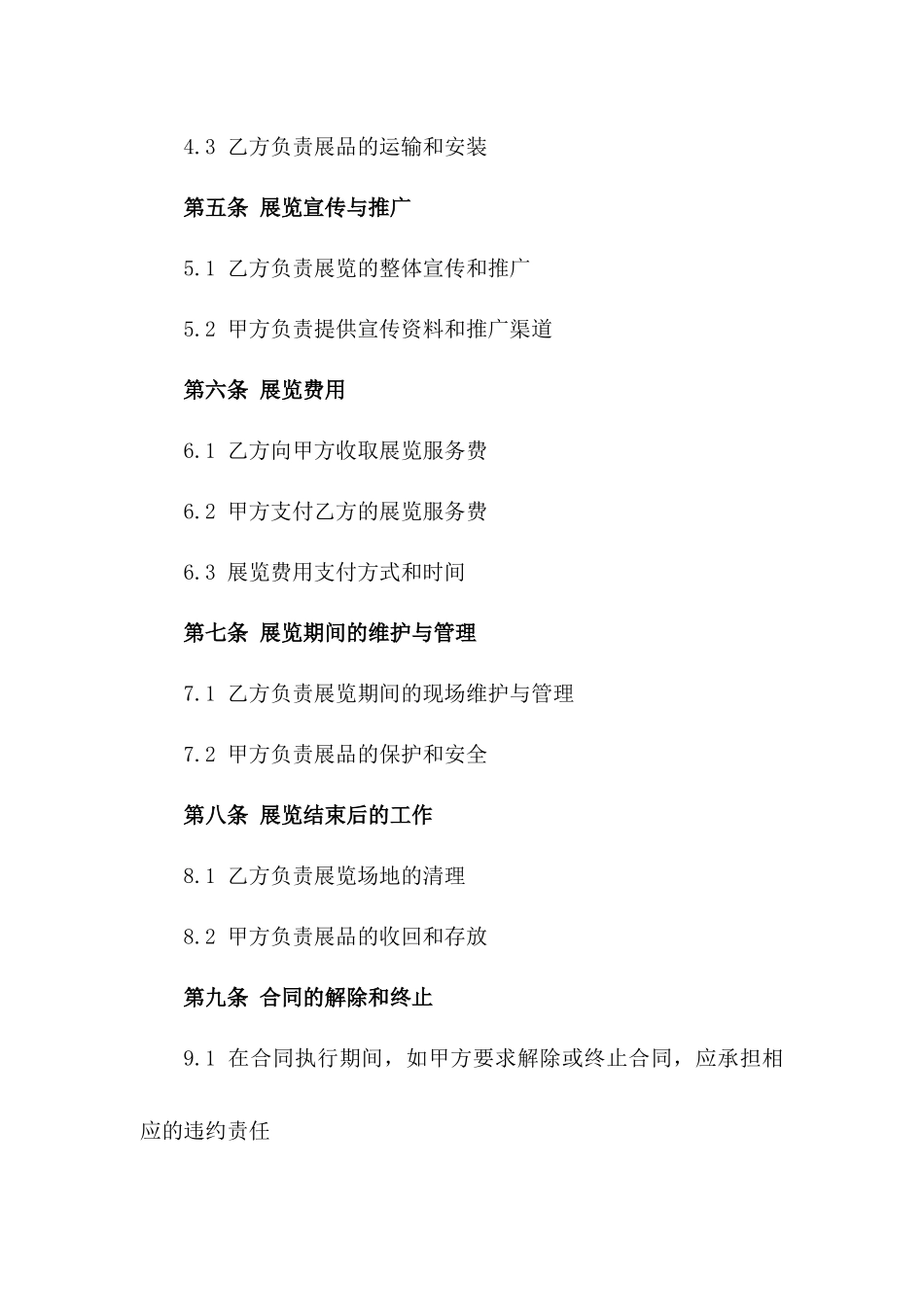 4.3 乙方负责展品的运输和安装

第五条 展览宣传与推广

5.1 乙方负责展览的整体宣传和推广

5.2 甲方负责提供宣传资料和推广渠道

第六条 展览费用

6.1 乙方向甲方收取展览服务费

6.2 甲方支付乙方的展览服务费

6.3 展览费用支付方式和时间

第七条 展览期间的维护与管理

7.1 乙方负责展览期间的现场维护与管理

7.2 甲方负责展品的保护和安全

第八条 展览结束后的工作

8.1 乙方负责展览场地的清理

8.2 甲方负责展品的收回和存放

第九条 合同的解除和终止

9.1 在合同执行期间，如甲方要求解除或终止合同，应承担相应的违约责任